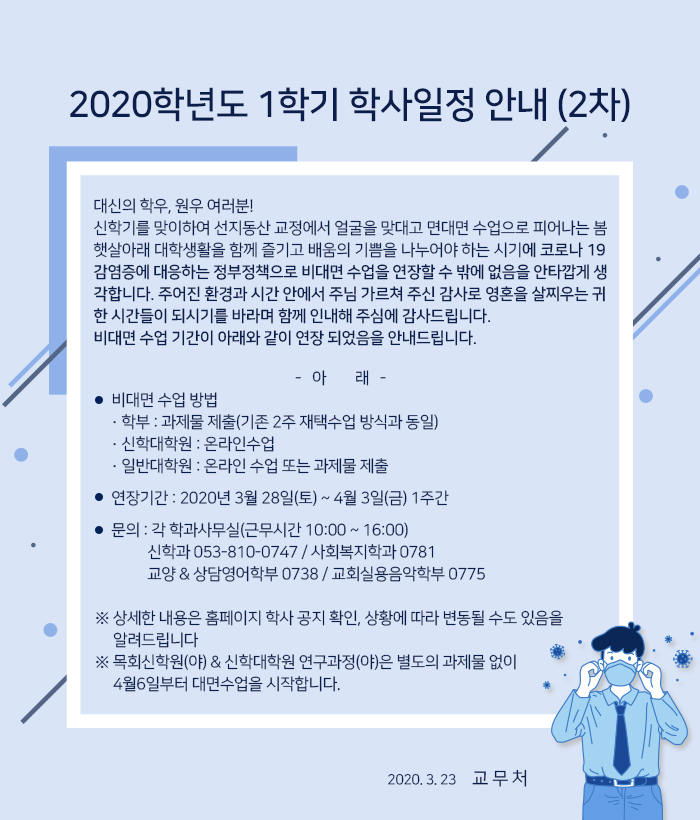 2020학년도 1학기 학사일정 안내 (2차)

대신의 학우, 원우 여러분!
신학기를 맞이하여 선지동산 교정에서 얼굴을 맞대고 면대면 수업으로 피어나는 봄 햇살아래 대학생활을 함께 즐기고 배움의 기쁨을 나누어야 하는 시기에 코로나 19 감염증에 대응하는 정부정책으로 비대면 수업을 연장할 수 밖에 없음을 안타깝게 생각합니다. 주어진 환경과 시간 안에서 주님 가르쳐 주신 감사로 영혼을 살찌우는 귀한 시간들이 되시기를 바라며 함께 인내해 주심에 감사드립니다.
비대면 수업 기간이 아래와 같이 연장 되었음을 안내드립니다.

- 아 래 -

• 비대면 수업 방법
· 학부 : 과제물 제출(기존 2주 재택수업 방식과 동일)
· 신학대학원 : 온라인수업
· 일반대학원 : 온라인 수업 또는 과제물 제출

• 연장기간 : 2020년 3월 28일(토) ~ 4월 3일(금) 1주간

• 문의 : 각 학과사무실(근무시간 10:00 ~ 16:00)
신학과 053-810-0747 / 사회복지학과 0781
교양 & 상담영어학부 0738 / 교회실용음악학부 0775

※ 상세한 내용은 홈페이지 학사 공지 확인, 상황에 따라 변동될 수도 있음을 알려드립니다
※ 목회신학원(야) & 신학대학원 연구과정(야)은 별도의 과제물 없이 4월6일부터 대면수업을 시작합니다.

2020. 3. 23 교 무 처